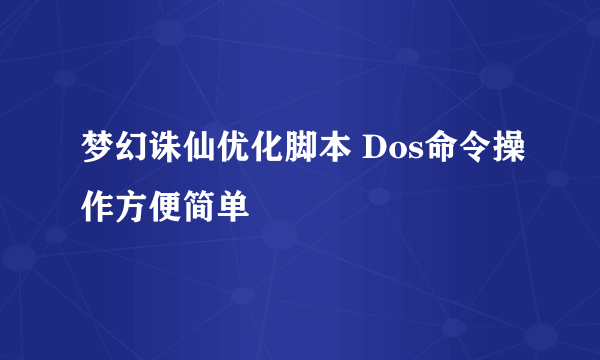 梦幻诛仙优化脚本 Dos命令操作方便简单